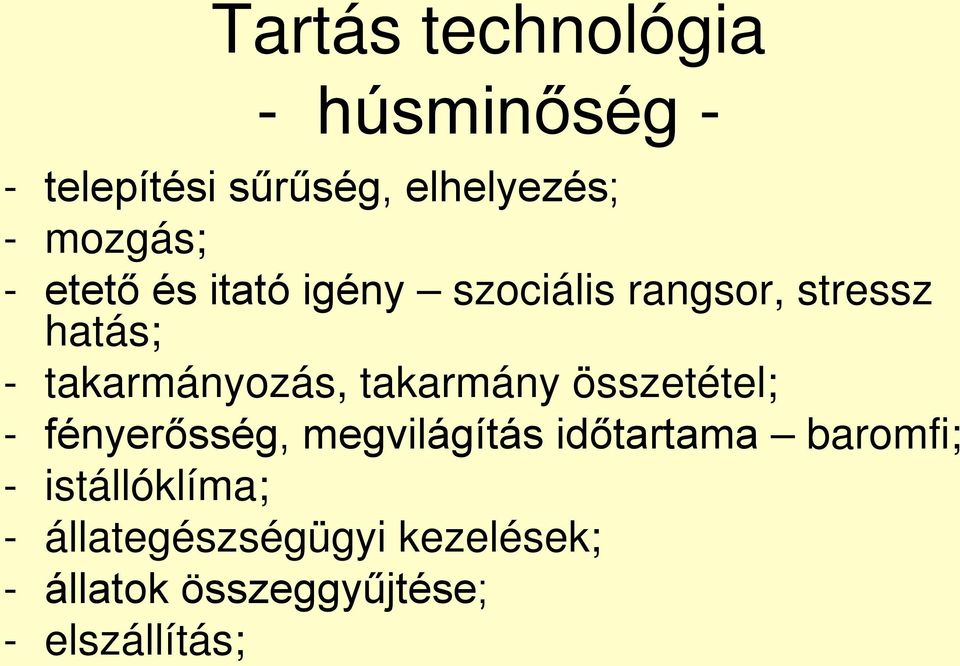 Tartás technológia
- húsminőség -

- telepítési sűrűség, elhelyezés;
- mozgás;
- etető és itató igény – szociális rangsor, stressz hatás;
- takarmányozás, takarmány összetétel;
- fényerősség, megvilágítás időtartama – baromfi;
- istállóklíma;
- állategészségügyi kezelések;
- állatok összeggyűjtése;
- elszállítás;